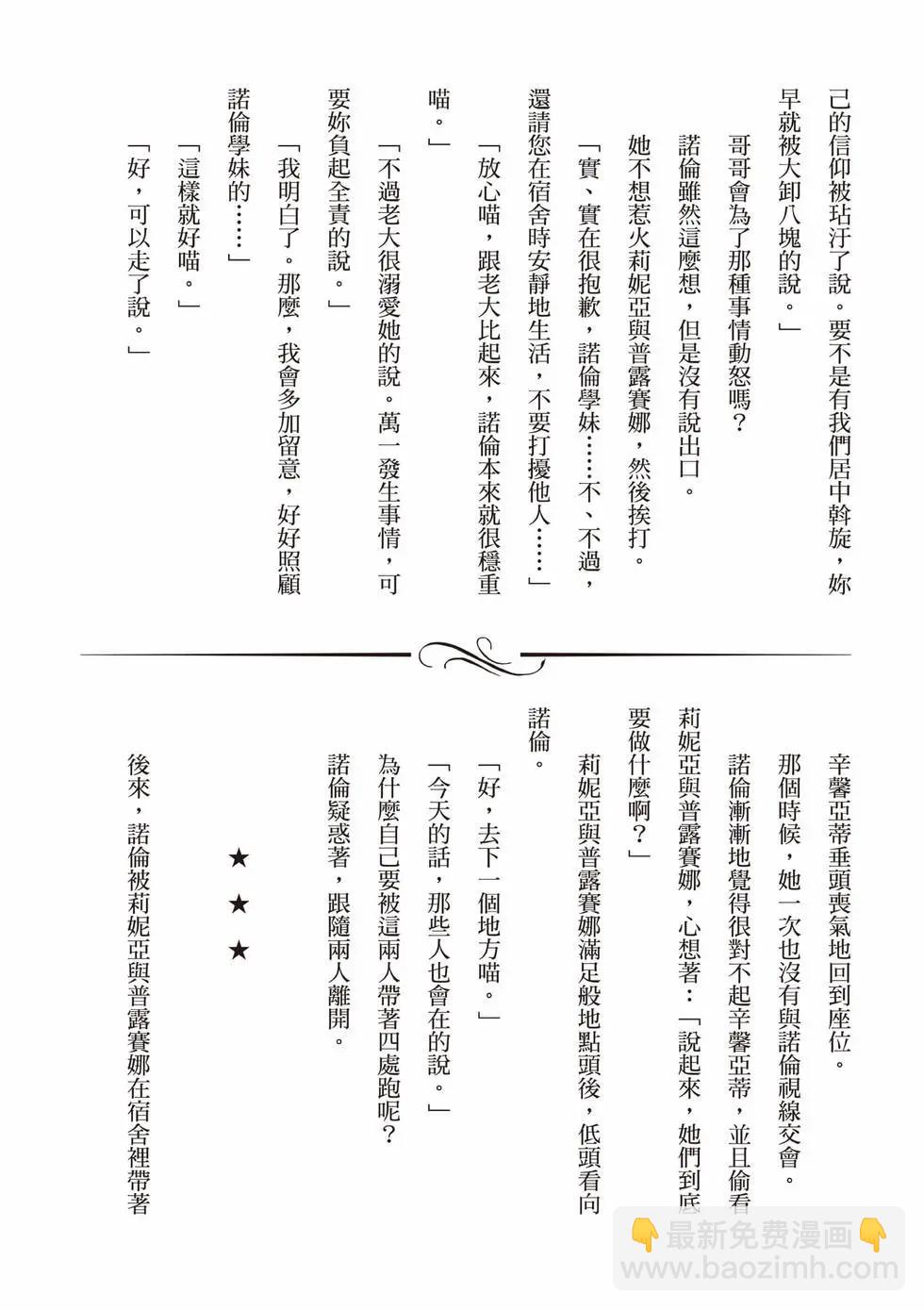 己的信仰被玷汙了說。要不是有我們居中斡旋，妳早就被大卸八塊的說。」

哥哥會為了那種事情動怒嗎？

諾倫雖然這麼想，但是沒有說出口。

她不想惹火莉妮亞與普露賽娜，然後挨打。

「實、實在很抱歉，諾倫學妹……不、不過，還請您在宿舍時安靜地生活，不要打擾他人……」

「放心喵，跟老大比起來，諾倫本來就很穩重喵。」

「不過老大很溺愛她的說。萬一發生事情，可要妳負起全責的說。」

「我明白了。那麼，我會多加留意，好好照顧諾倫學妹的……」

「這樣就好喵。」

「好，可以走了說。」

辛馨亞蒂垂頭喪氣地回到座位。

那個時候，她一次也沒有與諾倫視線交會。

諾倫漸漸地覺得很對不起辛馨亞蒂，並且偷看莉妮亞與普露賽娜，心想著：「說起來，她們到底要做什麼啊？」

莉妮亞與普露賽娜滿足般地點頭後，低頭看向諾倫。

「好，去下一個地方喵。」

「今天的話，那些人也會在的說。」

為什麼自己要被這兩人帶著四處跑呢？

諾倫疑惑著，跟隨兩人離開。

★ ★ ★

後來，諾倫被莉妮亞與普露賽娜在宿舍裡帶著

最新免费漫画
www.baozimh.com